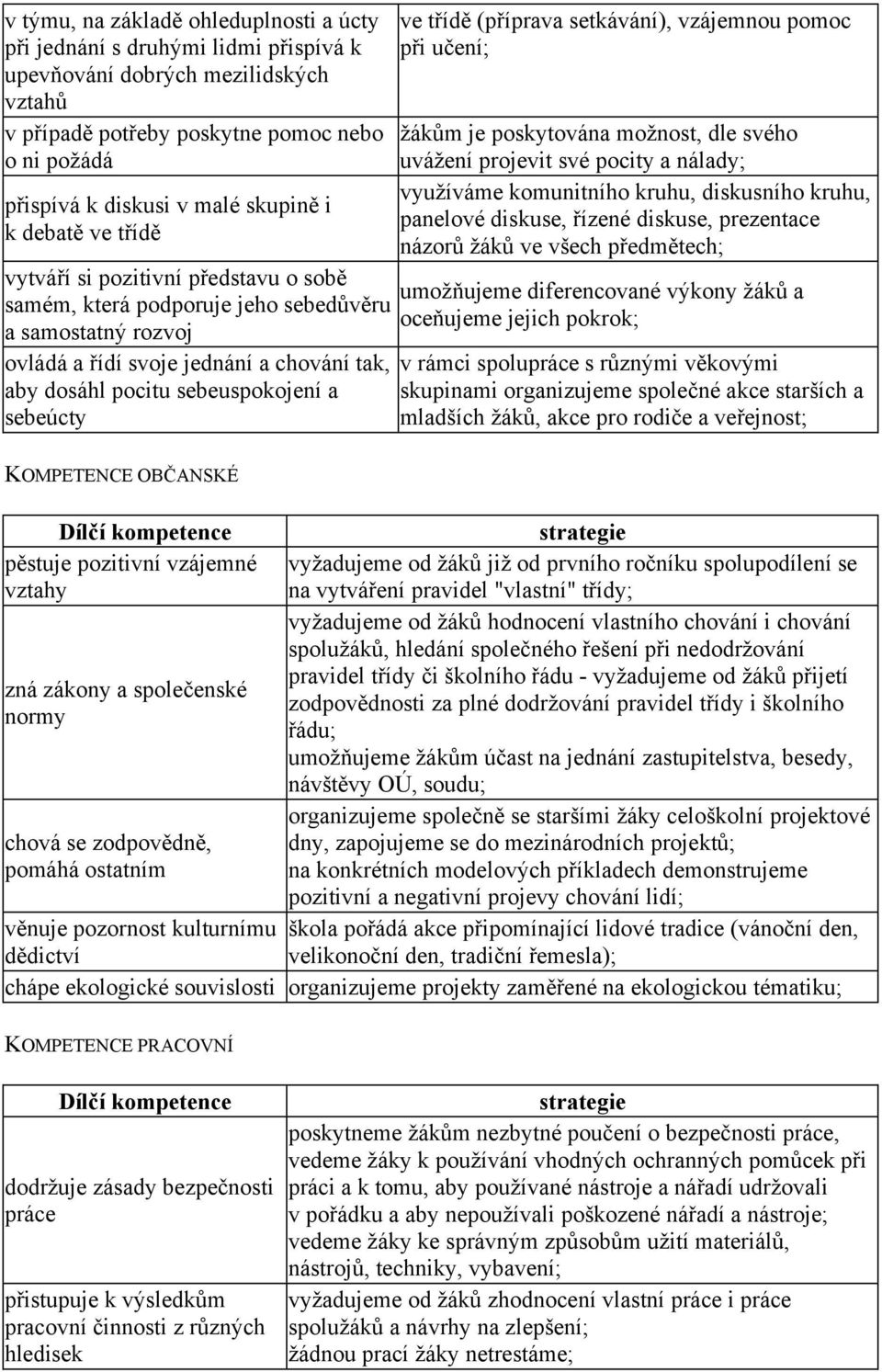 | | |
|---|---|
| v týmu, na základě ohleduplnosti a úcty při jednání s druhými lidmi přispívá k upevňování dobrých mezilidských vztahů | ve třídě (příprava setkávání), vzájemnou pomoc při učení; |
| v případě potřeby poskytne pomoc nebo o ni požádá | žákům je poskytována možnost, dle svého uvážení projevit své pocity a nálady; |
| přispívá k diskusi v malé skupině i k debatě ve třídě | využíváme komunitního kruhu, diskusního kruhu, panelové diskuse, řízené diskuse, prezentace názorů žáků ve všech předmětech; |
| vytváří si pozitivní představu o sobě samém, která podporuje jeho sebedůvěru a samostatný rozvoj | umožňujeme diferencované výkony žáků a oceňujeme jejich pokrok; |
| ovládá a řídí svoje jednání a chování tak, aby dosáhl pocitu sebeuspokojení a sebeúcty | v rámci spolupráce s různými věkovými skupinami organizujeme společné akce starších a mladších žáků, akce pro rodiče a veřejnost; |

KOMPETENCE OBČANSKÉ

| Dílčí kompetence | strategie |
|---|---|
| pěstuje pozitivní vzájemné vztahy | vyžadujeme od žáků již od prvního ročníku spolupodílení se na vytváření pravidel "vlastní" třídy; |
| zná zákony a společenské normy | vyžadujeme od žáků hodnocení vlastního chování i chování spolužáků, hledání společného řešení při nedodržování pravidel třídy či školního řádu - vyžadujeme od žáků přijetí zodpovědnosti za plné dodržování pravidel třídy i školního řádu; umožňujeme žákům účast na jednání zastupitelstva, besedy, návštěvy OÚ, soudu; |
| chová se zodpovědně, pomáhá ostatním | organizujeme společně se staršími žáky celoškolní projektové dny, zapojujeme se do mezinárodních projektů; na konkrétních modelových příkladech demonstrujeme pozitivní a negativní projevy chování lidí; |
| věnuje pozornost kulturnímu dědictví | škola pořádá akce připomínající lidové tradice (vánoční den, velikonoční den, tradiční řemesla); |
| chápe ekologické souvislosti | organizujeme projekty zaměřené na ekologickou tématiku; |

KOMPETENCE PRACOVNÍ

| Dílčí kompetence | strategie |
|---|---|
| dodržuje zásady bezpečnosti práce | poskytneme žákům nezbytné poučení o bezpečnosti práce, vedeme žáky k používání vhodných ochranných pomůcek při práci a k tomu, aby používané nástroje a nářadí udržovali v pořádku a aby nepoužívali poškozené nářadí a nástroje; vedeme žáky ke správným způsobům užití materiálů, nástrojů, techniky, vybavení; |
| přistupuje k výsledkům pracovní činnosti z různých hledisek | vyžadujeme od žáků zhodnocení vlastní práce i práce spolužáků a návrhy na zlepšení; žádnou prací žáky netrestáme; |